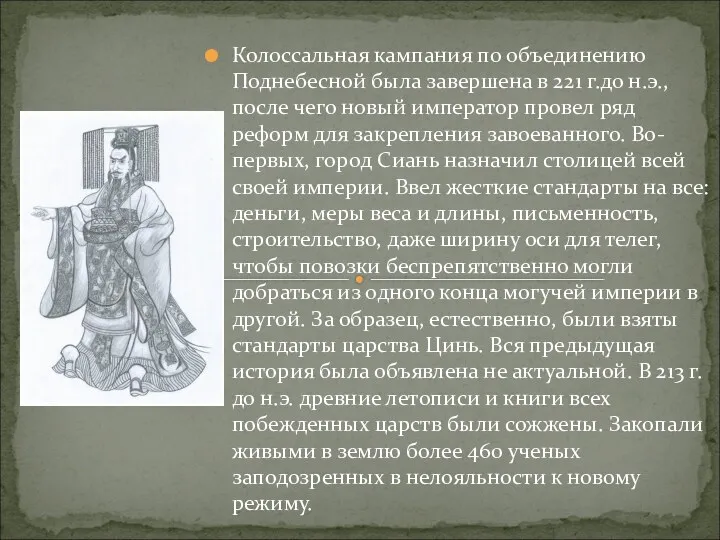 Колоссальная кампания по объединению Поднебесной была завершена в 221 г.до н.э., после чего новый император провел ряд реформ для закрепления завоеванного. Во-первых, город Сиань назначил столицей всей своей империи. Ввел жесткие стандарты на все: деньги, меры веса и длины, письменность, строительство, даже ширину оси для телег, чтобы повозки беспрепятственно могли добраться из одного конца могучей империи в другой. За образец, естественно, были взяты стандарты царства Цинь. Вся предыдущая история была объявлена не актуальной. В 213 г. до н.э. древние летописи и книги всех побежденных царств были сожжены. Закопали живыми в землю более 460 ученых заподозренных в нелояльности к новому режиму.